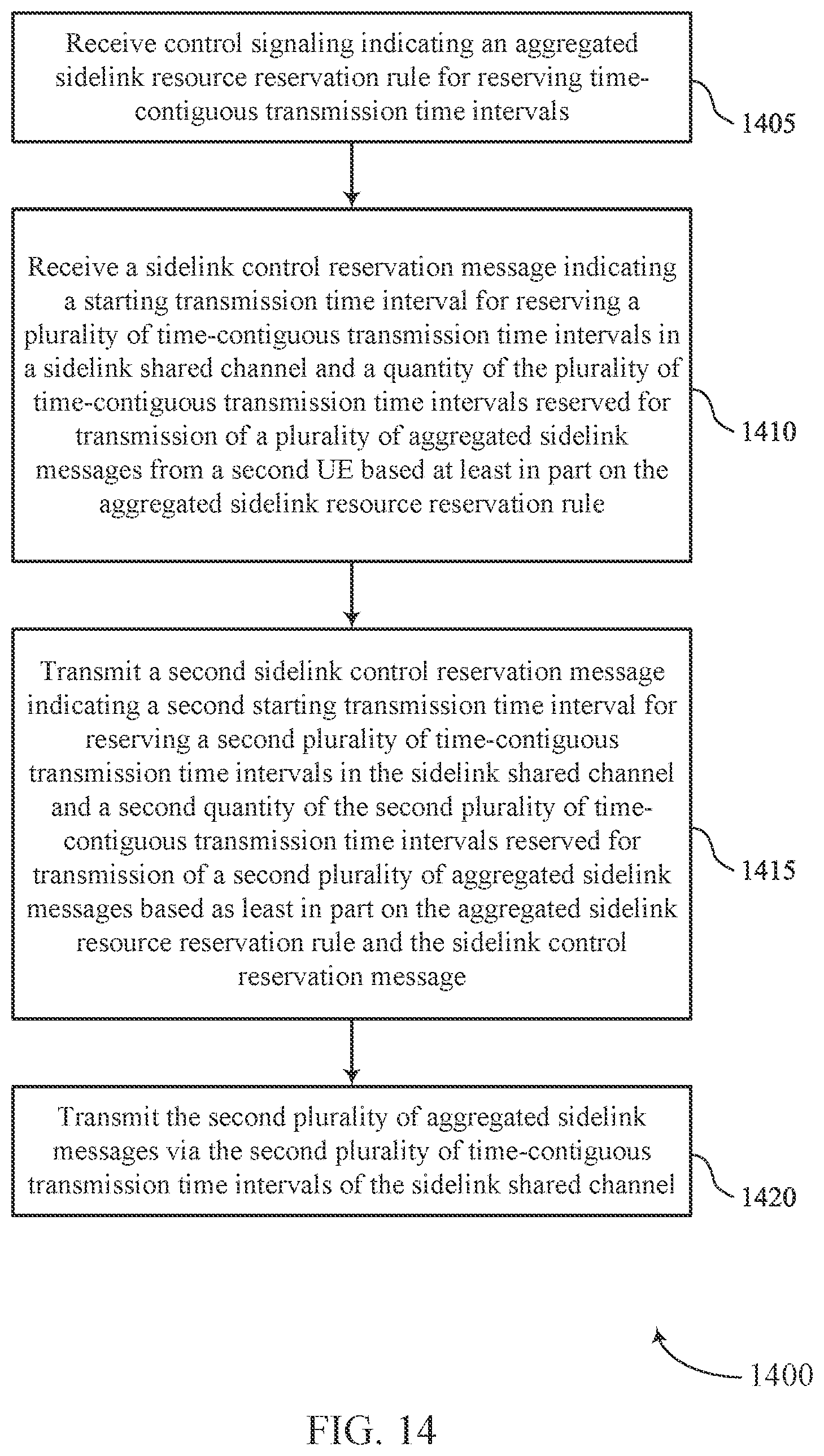 Receive control signaling indicating an aggregated sidelink resource reservation rule for reserving time-contiguous transmission time intervals

1405

Receive a sidelink control reservation message indicating a starting transmission time interval for reserving a plurality of time-contiguous transmission time intervals in a sidelink shared channel and a quantity of the plurality of time-contiguous transmission time intervals reserved for transmission of a plurality of aggregated sidelink messages from a second UE based at least in part on the aggregated sidelink resource reservation rule

1410

Transmit a second sidelink control reservation message indicating a second starting transmission time interval for reserving a second plurality of time-contiguous transmission time intervals in the sidelink shared channel and a second quantity of the second plurality of time-contiguous transmission time intervals reserved for transmission of a second plurality of aggregated sidelink messages based as least in part on the aggregated sidelink resource reservation rule and the sidelink control reservation message

1415

Transmit the second plurality of aggregated sidelink messages via the second plurality of time-contiguous transmission time intervals of the sidelink shared channel

1420

1400

FIG. 14